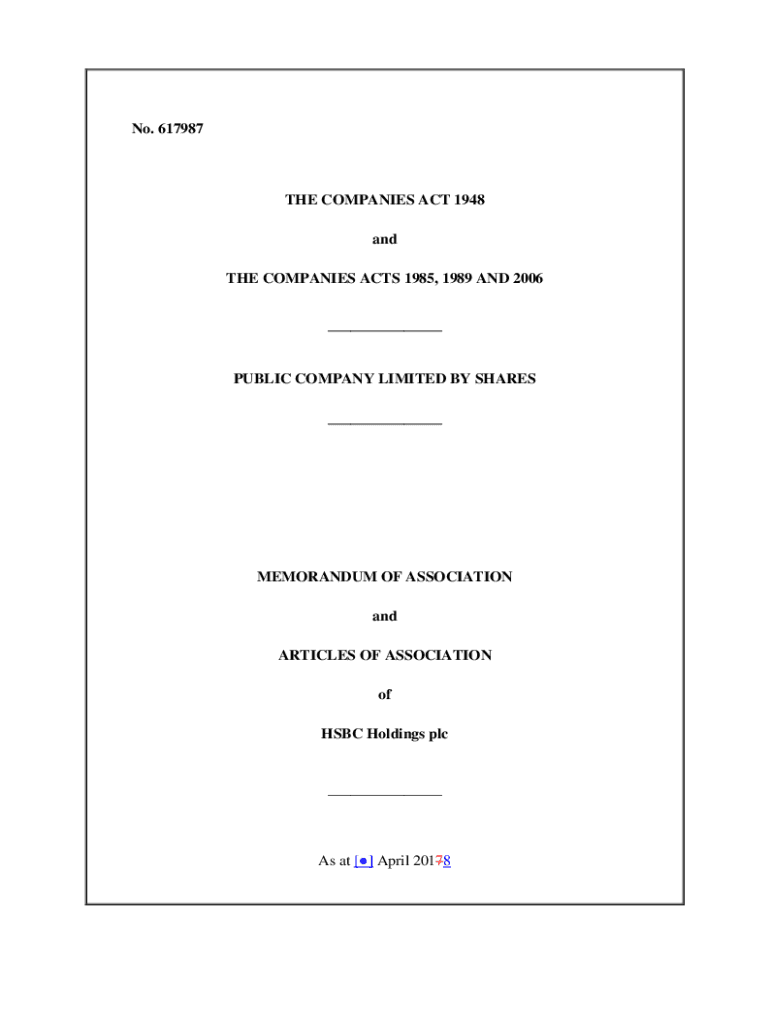 No. 617987

THE COMPANIES ACT 1948

and

THE COMPANIES ACTS 1985, 1989 AND 2006

PUBLIC COMPANY LIMITED BY SHARES

MEMORANDUM OF ASSOCIATION

and

ARTICLES OF ASSOCIATION

of

HSBC Holdings plc

As at [●] April 20178